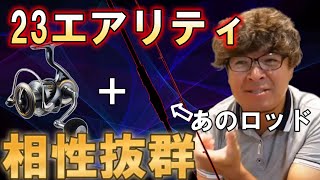 23エアリティ

+

あのロッド

相性抜群